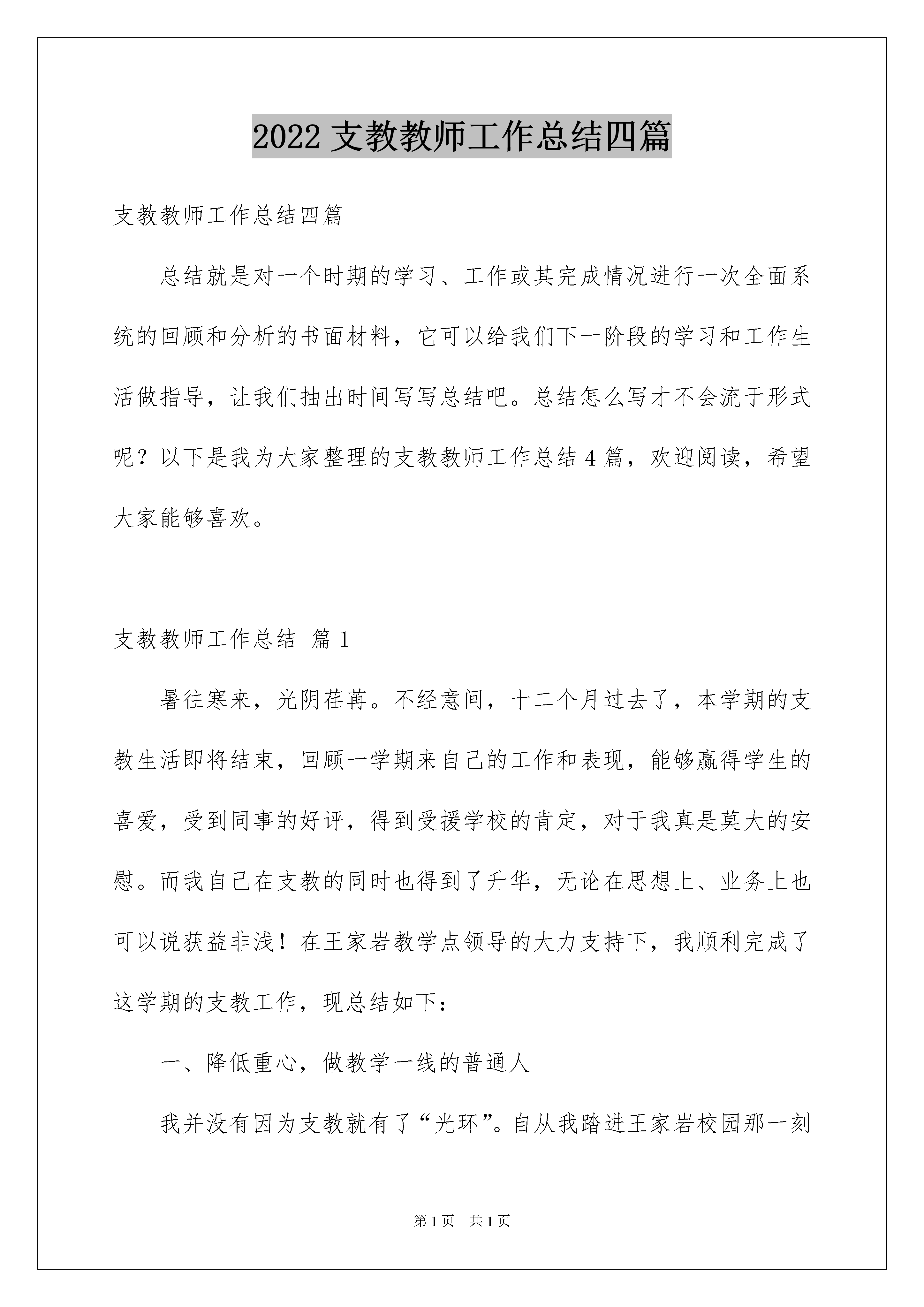 2022 支教教师工作总结四篇

支教教师工作总结四篇

总结就是对一个时期的学习、工作或其完成情况进行一次全面系统的回顾和分析的书面材料，它可以给我们下一阶段的学习和工作生活做指导，让我们抽出时间写写总结吧。总结怎么写才不会流于形式呢？以下是我为大家整理的支教教师工作总结 4 篇，欢迎阅读，希望大家能够喜欢。

支教教师工作总结 篇 1

暑往寒来，光阴荏苒。不经意间，十二个月过去了，本学期的支教生活即将结束，回顾一学期来自己的工作和表现，能够赢得学生的喜爱，受到同事的好评，得到受援学校的肯定，对于我真是莫大的安慰。而我自己在支教的同时也得到了升华，无论在思想上、业务上也可以说获益非浅！在王家岩教学点领导的大力支持下，我顺利完成了这学期的支教工作，现总结如下：

一、降低重心，做教学一线的普通人

我并没有因为支教就有了“光环”。自从我踏进王家岩校园那一刻

第 1 页 共 1 页